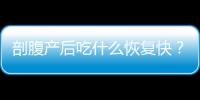 剖腹产后吃什么恢复快？